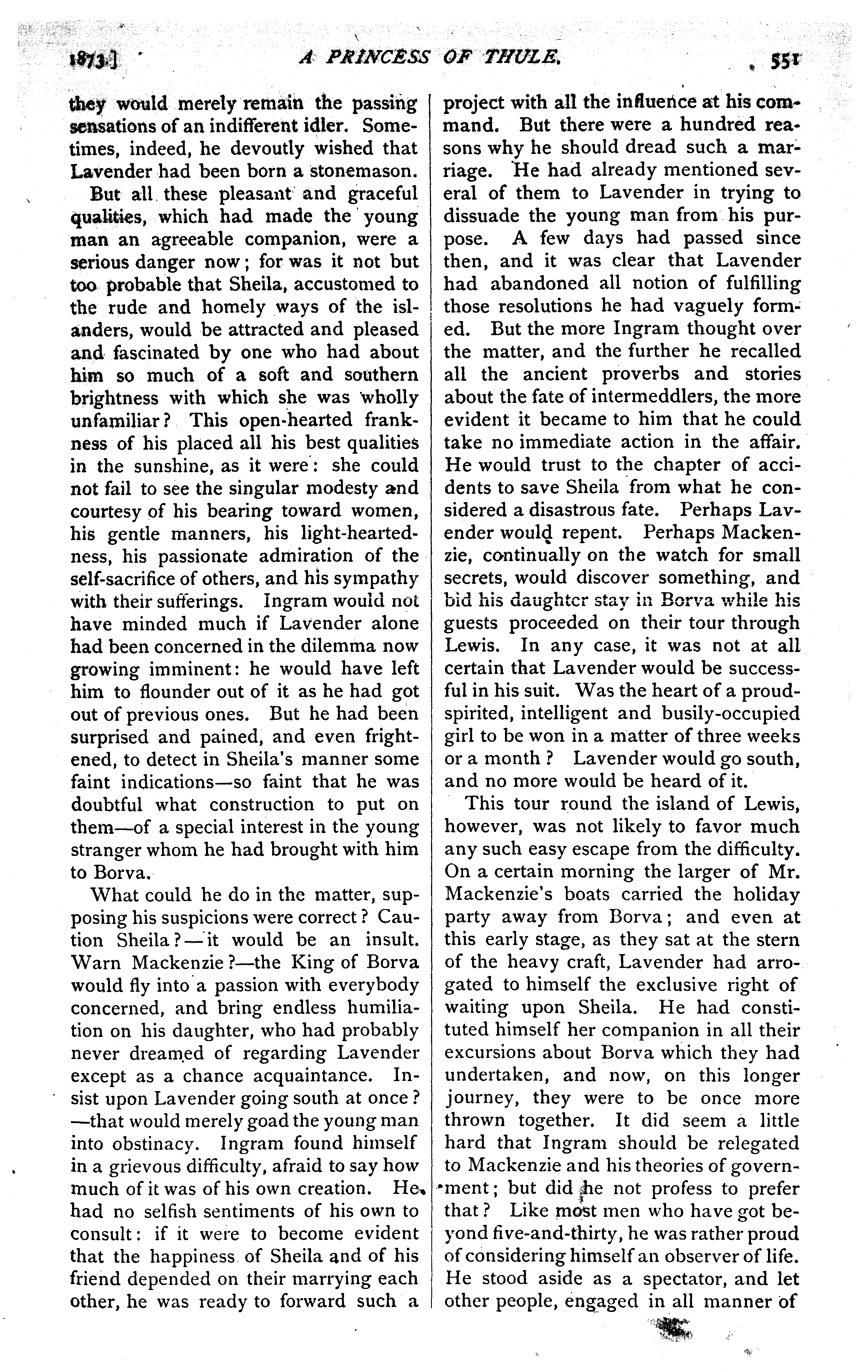 1873.] A PRINCESS OF THULE. 551

they would merely remain the passing sensations of an indifferent idler. Sometimes, indeed, he devoutly wished that Lavender had been born a stonemason.

But all these pleasant and graceful qualities, which had made the young man an agreeable companion, were a serious danger now; for was it not but too probable that Sheila, accustomed to the rude and homely ways of the islanders, would be attracted and pleased and fascinated by one who had about him so much of a soft and southern brightness with which she was wholly unfamiliar? This open-hearted frankness of his placed all his best qualities in the sunshine, as it were: she could not fail to see the singular modesty and courtesy of his bearing toward women, his gentle manners, his light-heartedness, his passionate admiration of the self-sacrifice of others, and his sympathy with their sufferings. Ingram would not have minded much if Lavender alone had been concerned in the dilemma now growing imminent: he would have left him to flounder out of it as he had got out of previous ones. But he had been surprised and pained, and even frightened, to detect in Sheila's manner some faint indications—so faint that he was doubtful what construction to put on them—of a special interest in the young stranger whom he had brought with him to Borva.

What could he do in the matter, supposing his suspicions were correct? Caution Sheila?—it would be an insult. Warn Mackenzie?—the King of Borva would fly into a passion with everybody concerned, and bring endless humiliation on his daughter, who had probably never dreamed of regarding Lavender except as a chance acquaintance. Insist upon Lavender going south at once?—that would merely goad the young man into obstinacy. Ingram found himself in a grievous difficulty, afraid to say how much of it was of his own creation. He had no selfish sentiments of his own to consult: if it were to become evident that the happiness of Sheila and of his friend depended on their marrying each other, he was ready to forward such a project with all the influence at his command. But there were a hundred reasons why he should dread such a marriage. He had already mentioned several of them to Lavender in trying to dissuade the young man from his purpose. A few days had passed since then, and it was clear that Lavender had abandoned all notion of fulfilling those resolutions he had vaguely formed. But the more Ingram thought over the matter, and the further he recalled all the ancient proverbs and stories about the fate of intermeddlers, the more evident it became to him that he could take no immediate action in the affair. He would trust to the chapter of accidents to save Sheila from what he considered a disastrous fate. Perhaps Lavender would repent. Perhaps Mackenzie, continually on the watch for small secrets, would discover something, and bid his daughter stay in Borva while his guests proceeded on their tour through Lewis. In any case, it was not at all certain that Lavender would be successful in his suit. Was the heart of a proud-spirited, intelligent and busily-occupied girl to be won in a matter of three weeks or a month? Lavender would go south, and no more would be heard of it.

This tour round the island of Lewis, however, was not likely to favor much any such easy escape from the difficulty. On a certain morning the larger of Mr. Mackenzie's boats carried the holiday party away from Borva; and even at this early stage, as they sat at the stern of the heavy craft, Lavender had arrogated to himself the exclusive right of waiting upon Sheila. He had constituted himself her companion in all their excursions about Borva which they had undertaken, and now, on this longer journey, they were to be once more thrown together. It did seem a little hard that Ingram should be relegated to Mackenzie and his theories of government; but did he not profess to prefer that? Like most men who have got beyond five-and-thirty, he was rather proud of considering himself an observer of life. He stood aside as a spectator, and let other people, engaged in all manner of